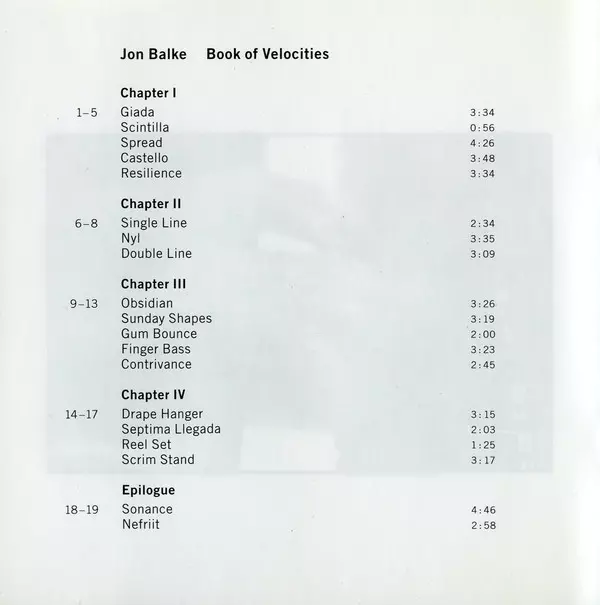 Jon Balke Book of Velocities

Chapter I
1–5 Giada 3:34
Scintilla 0:56
Spread 4:26
Castello 3:48
Resilience 3:34

Chapter II
6–8 Single Line 2:34
Nyl 3:35
Double Line 3:09

Chapter III
9–13 Obsidian 3:26
Sunday Shapes 3:19
Gum Bounce 2:00
Finger Bass 3:23
Contrivance 2:45

Chapter IV
14–17 Drape Hanger 3:15
Septima Llegada 2:03
Reel Set 1:25
Scrim Stand 3:17

Epilogue
18–19 Sonance 4:46
Nefriit 2:58